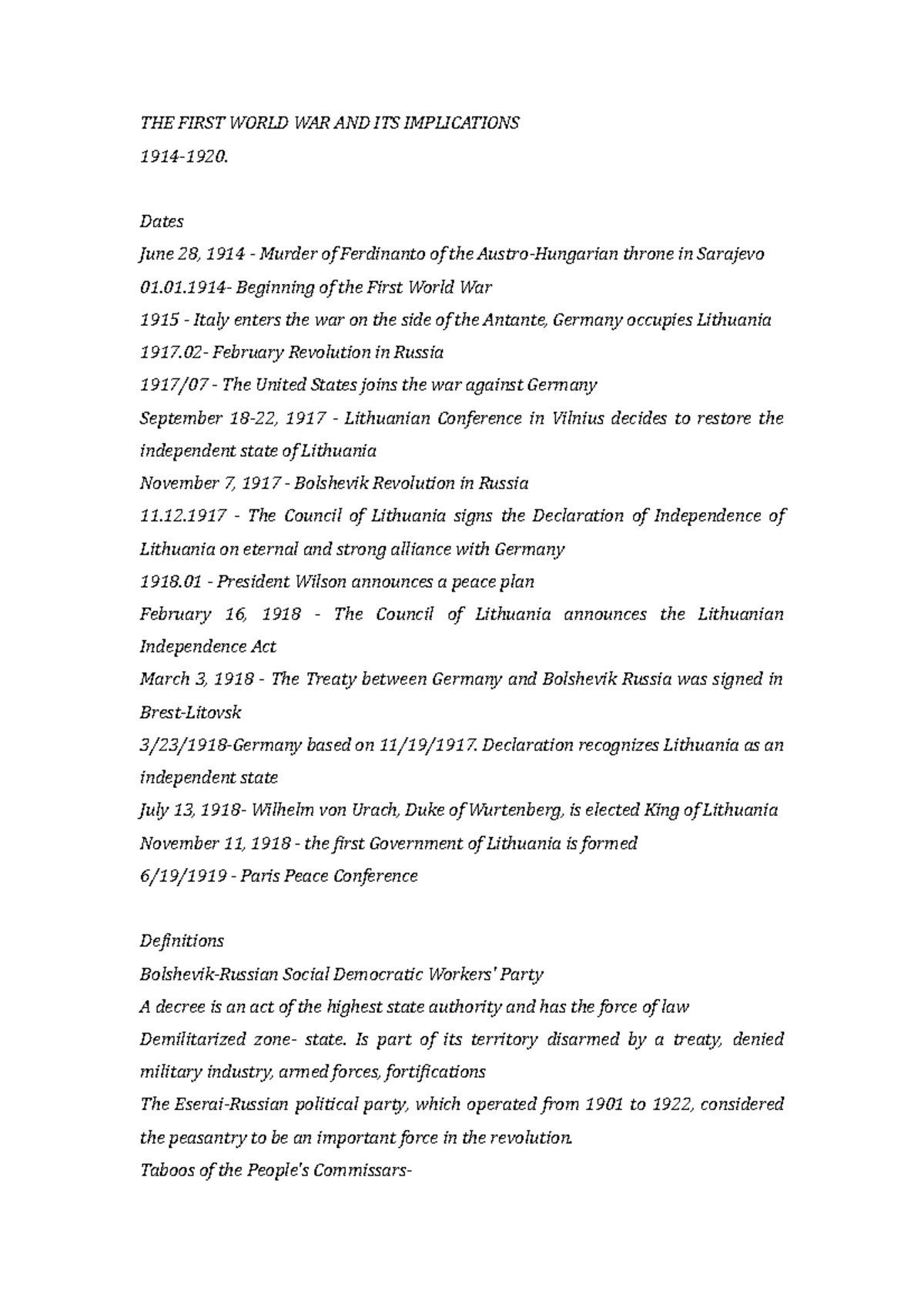 THE FIRST WORLD WAR AND ITS IMPLICATIONS
1914-1920.

Dates
June 28, 1914 - Murder of Ferdinanto of the Austro-Hungarian throne in Sarajevo
01.01.1914- Beginning of the First World War
1915 - Italy enters the war on the side of the Antante, Germany occupies Lithuania
1917.02- February Revolution in Russia
1917/07 - The United States joins the war against Germany
September 18-22, 1917 - Lithuanian Conference in Vilnius decides to restore the independent state of Lithuania
November 7, 1917 - Bolshevik Revolution in Russia
11.12.1917 - The Council of Lithuania signs the Declaration of Independence of Lithuania on eternal and strong alliance with Germany
1918.01 - President Wilson announces a peace plan
February 16, 1918 - The Council of Lithuania announces the Lithuanian Independence Act
March 3, 1918 - The Treaty between Germany and Bolshevik Russia was signed in Brest-Litovsk
3/23/1918-Germany based on 11/19/1917. Declaration recognizes Lithuania as an independent state
July 13, 1918- Wilhelm von Urach, Duke of Wurtenberg, is elected King of Lithuania
November 11, 1918 - the first Government of Lithuania is formed
6/19/1919 - Paris Peace Conference

Definitions
Bolshevik-Russian Social Democratic Workers' Party
A decree is an act of the highest state authority and has the force of law
Demilitarized zone- state. Is part of its territory disarmed by a treaty, denied military industry, armed forces, fortifications
The Eserai-Russian political party, which operated from 1901 to 1922, considered the peasantry to be an important force in the revolution.
Taboos of the People's Commissars-